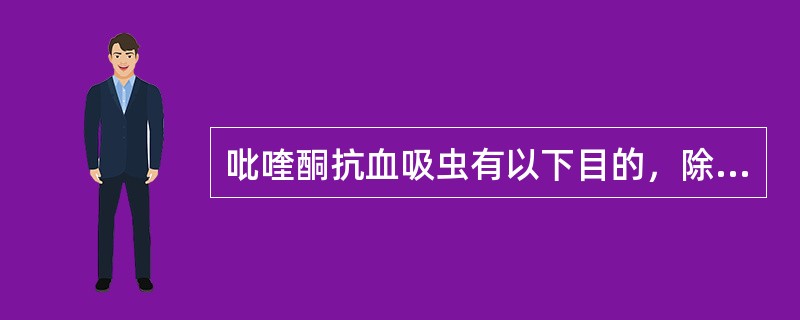 吡喹酮抗血吸虫有以下目的，除...